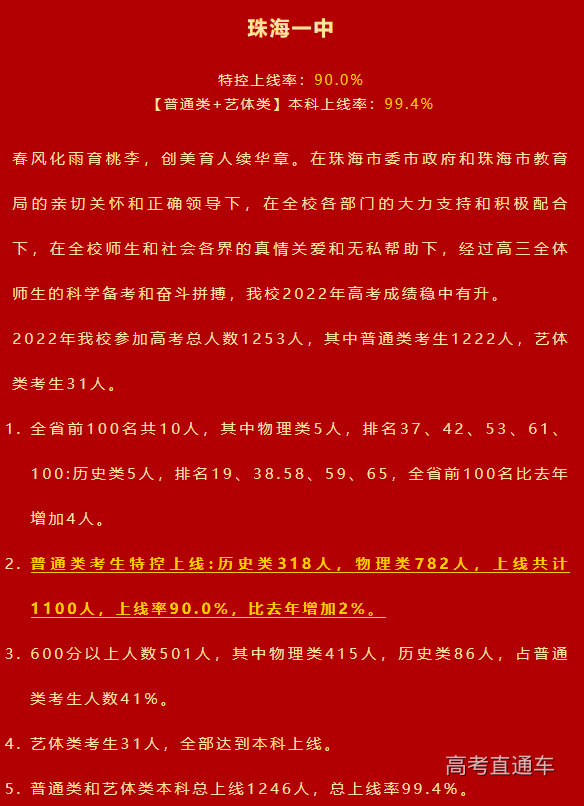 珠海一中

特控上线率：90.0%
【普通类+艺体类】本科上线率：99.4%

春风化雨育桃李，创美育人续华章。在珠海市委市政府和珠海市教育局的亲切关怀和正确领导下，在全校各部门的大力支持和积极配合下，在全校师生和社会各界的真情关爱和无私帮助下，经过高三全体师生的科学备考和奋斗拼搏，我校2022年高考成绩稳中有升。

2022年我校参加高考总人数1253人，其中普通类考生1222人，艺体类考生31人。

1. 全省前100名共10人，其中物理类5人，排名37、42、53、61、100:历史类5人，排名19、38.58、59、65，全省前100名比去年增加4人。

2. 普通类考生特控上线:历史类318人，物理类782人，上线共计1100人，上线率90.0%，比去年增加2%。

3. 600分以上人数501人，其中物理类415人，历史类86人，占普通类考生人数41%。

4. 艺体类考生31人，全部达到本科上线。

5. 普通类和艺体类本科总上线1246人，总上线率99.4%。

高考直通车